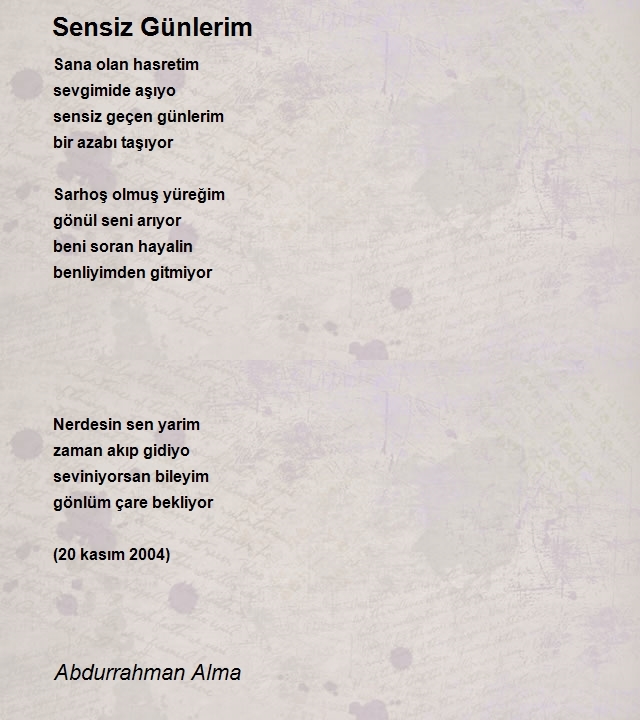 Sensiz Günlerim

Sana olan hasretim
sevgimide aşıyo
sensiz geçen günlerim
bir azabı taşıyor

Sarhoş olmuş yüreğim
gönül seni arıyor
beni soran hayalin
benliyimden gitmiyor

Nerdesin sen yarim
zaman akıp gidiyo
seviniyorsan bileyim
gönlüm çare bekliyor

(20 kasım 2004)

Abdurrahman Alma